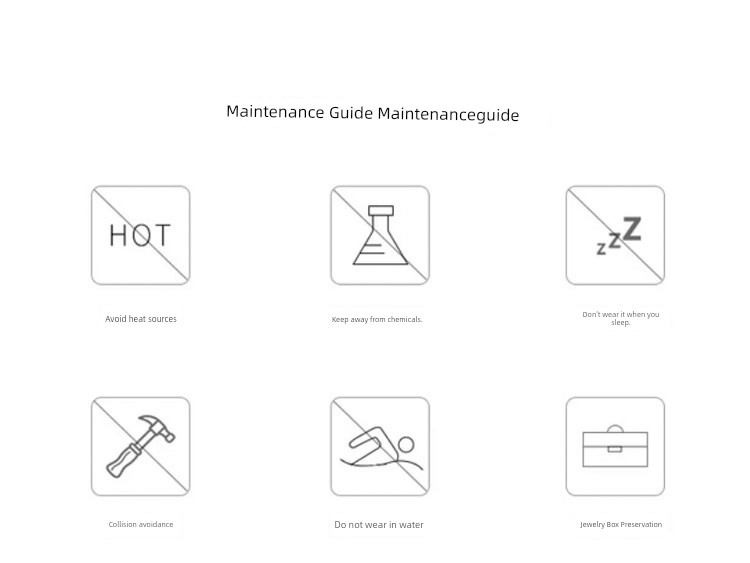 Maintenance Guide Maintenanceguide

HOT

Avoid heat sources

Keep away from chemicals.

zzZ

Don't wear it when you sleep.

Collision avoidance

Do not wear in water

Jewelry Box Preservation